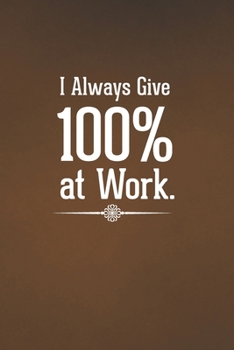 I Always Give
100%
at Work.